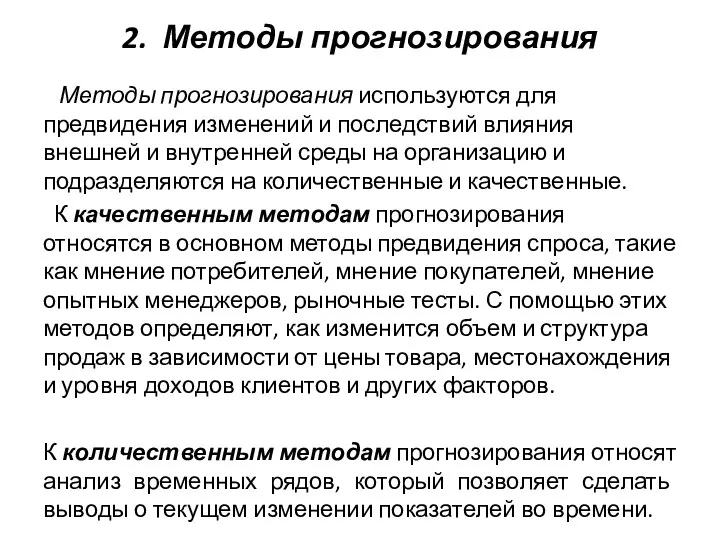 2. Методы прогнозирования

Методы прогнозирования используются для предвидения изменений и последствий влияния внешней и внутренней среды на организацию и подразделяются на количественные и качественные.

К качественным методам прогнозирования относятся в основном методы предвидения спроса, такие как мнение потребителей, мнение покупателей, мнение опытных менеджеров, рыночные тесты. С помощью этих методов определяют, как изменится объем и структура продаж в зависимости от цены товара, местонахождения и уровня доходов клиентов и других факторов.

К количественным методам прогнозирования относят анализ временных рядов, который позволяет сделать выводы о текущем изменении показателей во времени.